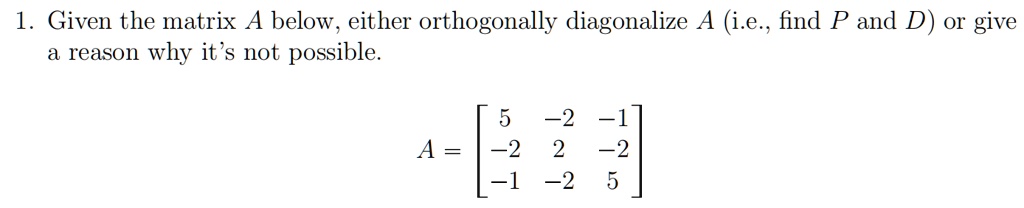 1. Given the matrix $A$ below, either orthogonally diagonalize $A$ (i.e., find $P$ and $D$) or give a reason why it's not possible.

$$A = \begin{bmatrix} 5 & -2 & -1 \\ -2 & 2 & -2 \\ -1 & -2 & 5 \end{bmatrix}$$